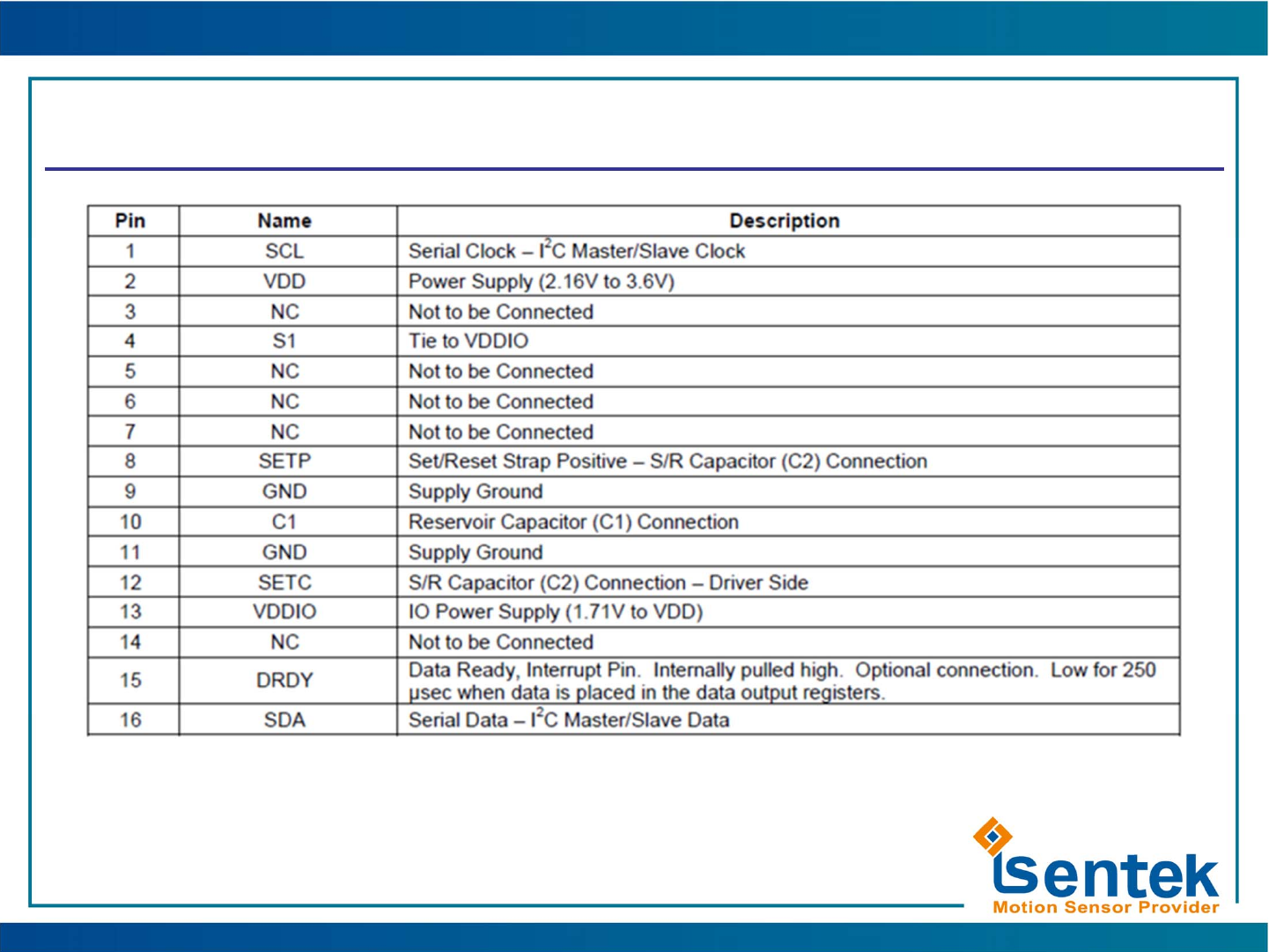 | Pin | Name | Description |
|---|---|---|
| 1 | SCL | Serial Clock – $I^2C$ Master/Slave Clock |
| 2 | VDD | Power Supply (2.16V to 3.6V) |
| 3 | NC | Not to be Connected |
| 4 | S1 | Tie to VDDIO |
| 5 | NC | Not to be Connected |
| 6 | NC | Not to be Connected |
| 7 | NC | Not to be Connected |
| 8 | SETP | Set/Reset Strap Positive – S/R Capacitor (C2) Connection |
| 9 | GND | Supply Ground |
| 10 | C1 | Reservoir Capacitor (C1) Connection |
| 11 | GND | Supply Ground |
| 12 | SETC | S/R Capacitor (C2) Connection – Driver Side |
| 13 | VDDIO | IO Power Supply (1.71V to VDD) |
| 14 | NC | Not to be Connected |
| 15 | DRDY | Data Ready, Interrupt Pin. Internally pulled high. Optional connection. Low for 250 μsec when data is placed in the data output registers. |
| 16 | SDA | Serial Data – $I^2C$ Master/Slave Data |

isentek
Motion Sensor Provider